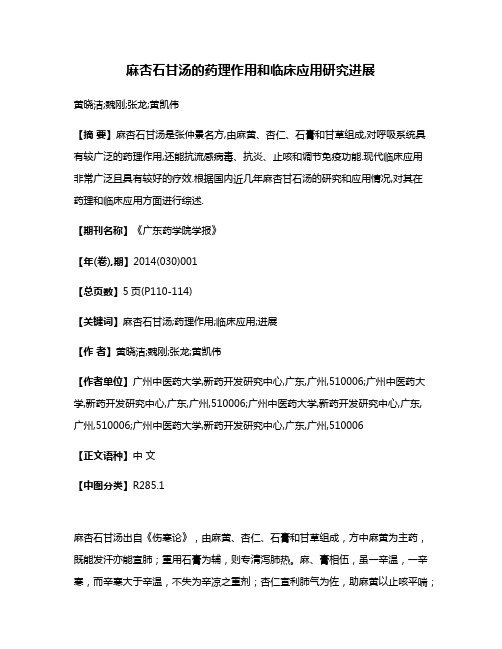 麻杏石甘汤的药理作用和临床应用研究进展

黄晓洁;魏刚;张龙;黄凯伟

【摘 要】麻杏石甘汤是张仲景名方,由麻黄、杏仁、石膏和甘草组成,对呼吸系统具有较广泛的药理作用,还能抗流感病毒、抗炎、止咳和调节免疫功能.现代临床应用非常广泛且具有较好的疗效.根据国内近几年麻杏甘石汤的研究和应用情况,对其在药理和临床应用方面进行综述.

【期刊名称】《广东药学院学报》

【年(卷),期】2014(030)001

【总页数】5页(P110-114)

【关键词】麻杏石甘汤;药理作用;临床应用;进展

【作 者】黄晓洁;魏刚;张龙;黄凯伟

【作者单位】广州中医药大学,新药开发研究中心,广东,广州,510006;广州中医药大学,新药开发研究中心,广东,广州,510006;广州中医药大学,新药开发研究中心,广东,广州,510006;广州中医药大学,新药开发研究中心,广东,广州,510006

【正文语种】中 文

【中图分类】R285.1

麻杏石甘汤出自《伤寒论》,由麻黄、杏仁、石膏和甘草组成,方中麻黄为主药,既能发汗亦能宣肺;重用石膏为辅,则专清泻肺热。麻、膏相伍,虽一辛温,一辛寒,而辛寒大于辛温,不失为辛凉之重剂;杏仁宣利肺气为佐,助麻黄以止咳平喘;